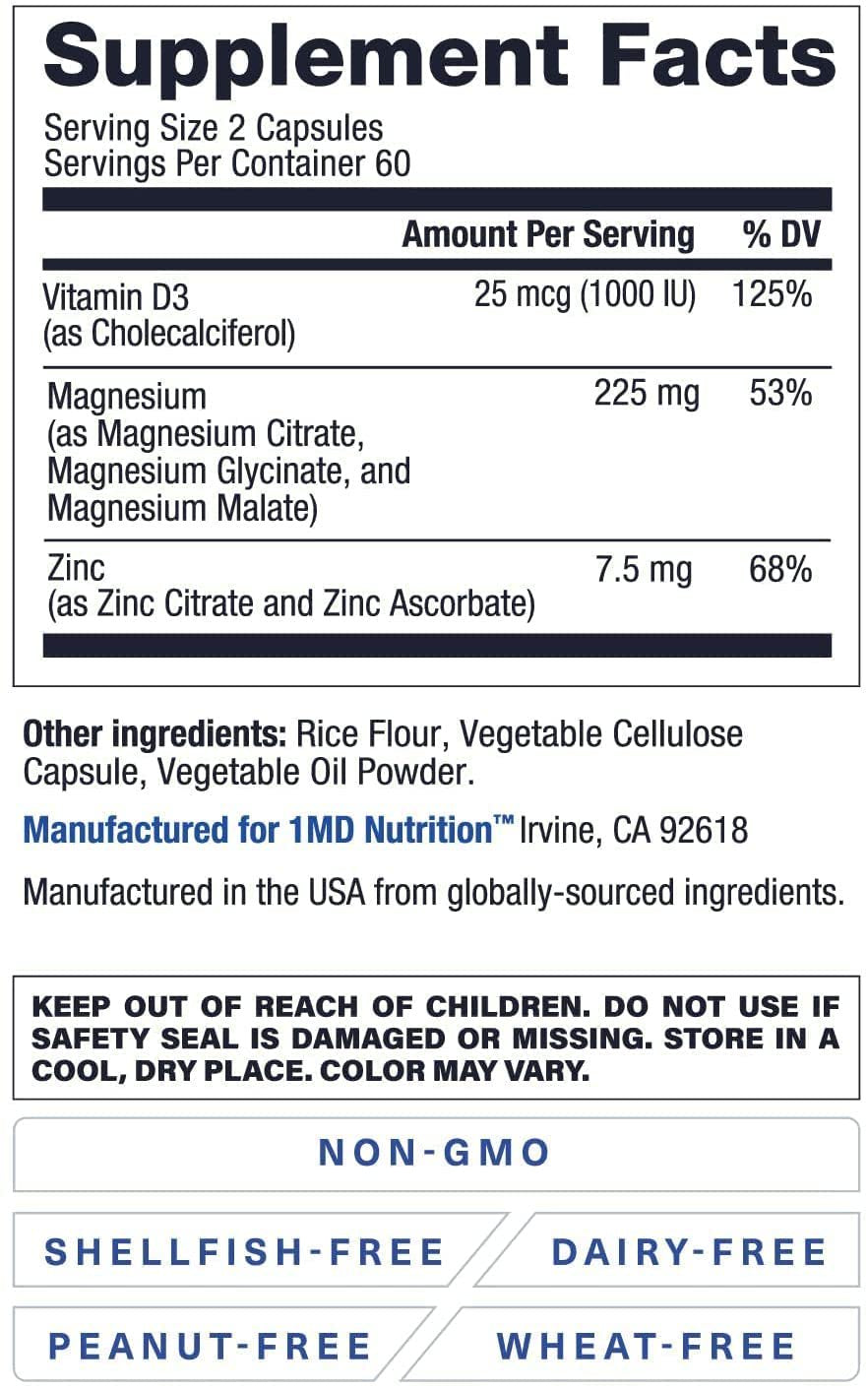 Supplement Facts

Serving Size 2 Capsules
Servings Per Container 60

| | Amount Per Serving | % DV |
|---|---|---|
| Vitamin D3 (as Cholecalciferol) | 25 mcg (1000 IU) | 125% |
| Magnesium (as Magnesium Citrate, Magnesium Glycinate, and Magnesium Malate) | 225 mg | 53% |
| Zinc (as Zinc Citrate and Zinc Ascorbate) | 7.5 mg | 68% |

Other ingredients: Rice Flour, Vegetable Cellulose Capsule, Vegetable Oil Powder.

Manufactured for 1MD Nutrition™ Irvine, CA 92618

Manufactured in the USA from globally-sourced ingredients.

KEEP OUT OF REACH OF CHILDREN. DO NOT USE IF SAFETY SEAL IS DAMAGED OR MISSING. STORE IN A COOL, DRY PLACE. COLOR MAY VARY.

NON-GMO

SHELLFISH-FREE

DAIRY-FREE

PEANUT-FREE

WHEAT-FREE